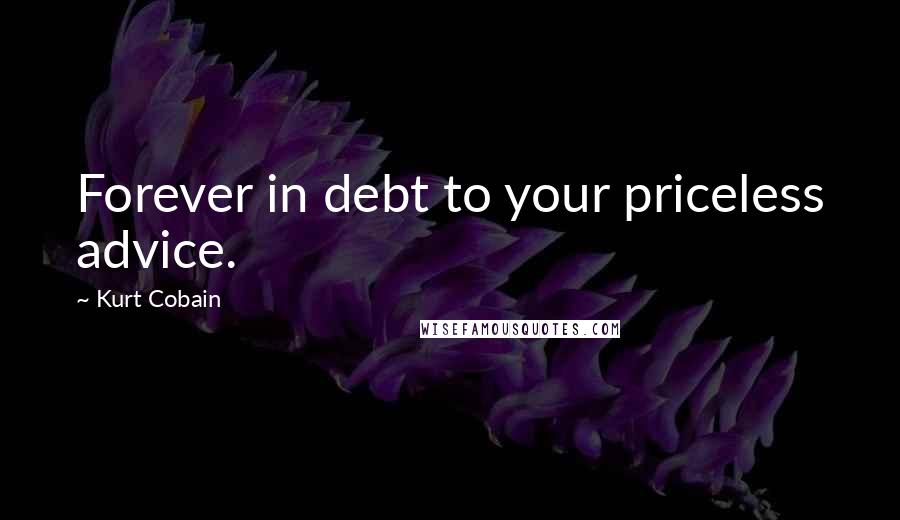 Forever in debt to your priceless advice.

~ Kurt Cobain

WISEFAMOUSQUOTES.COM